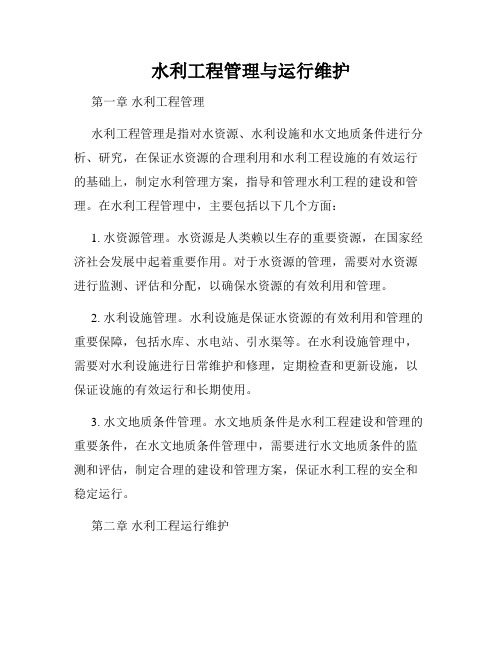 水利工程管理与运行维护

第一章 水利工程管理

水利工程管理是指对水资源、水利设施和水文地质条件进行分析、研究，在保证水资源的合理利用和水利工程设施的有效运行的基础上，制定水利管理方案，指导和管理水利工程的建设和管理。在水利工程管理中，主要包括以下几个方面：

1. 水资源管理。水资源是人类赖以生存的重要资源，在国家经济社会发展中起着重要作用。对于水资源的管理，需要对水资源进行监测、评估和分配，以确保水资源的有效利用和管理。

2. 水利设施管理。水利设施是保证水资源的有效利用和管理的重要保障，包括水库、水电站、引水渠等。在水利设施管理中，需要对水利设施进行日常维护和修理，定期检查和更新设施，以保证设施的有效运行和长期使用。

3. 水文地质条件管理。水文地质条件是水利工程建设和管理的重要条件，在水文地质条件管理中，需要进行水文地质条件的监测和评估，制定合理的建设和管理方案，保证水利工程的安全和稳定运行。

第二章 水利工程运行维护